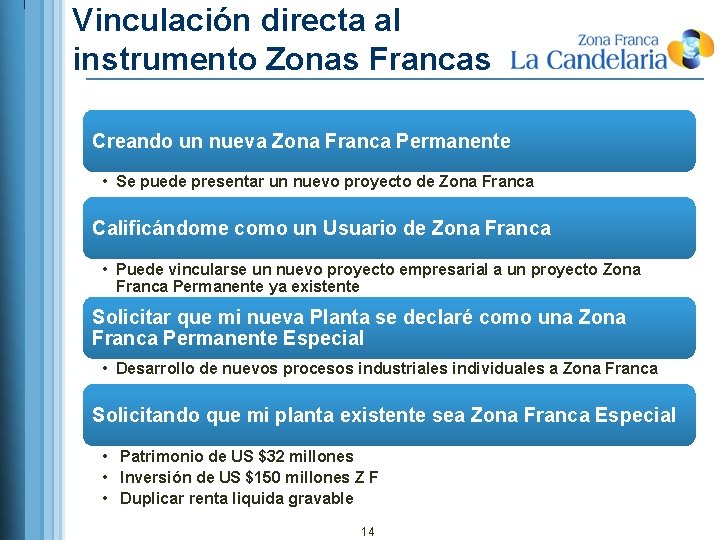 Vinculación directa al instrumento Zonas Francas

Zona Franca
La Candelaria

Creando un nueva Zona Franca Permanente

• Se puede presentar un nuevo proyecto de Zona Franca

Calificándome como un Usuario de Zona Franca

• Puede vincularse un nuevo proyecto empresarial a un proyecto Zona Franca Permanente ya existente

Solicitar que mi nueva Planta se declaré como una Zona Franca Permanente Especial

• Desarrollo de nuevos procesos industriales individuales a Zona Franca

Solicitando que mi planta existente sea Zona Franca Especial

• Patrimonio de US $32 millones
• Inversión de US $150 millones Z F
• Duplicar renta liquida gravable

14